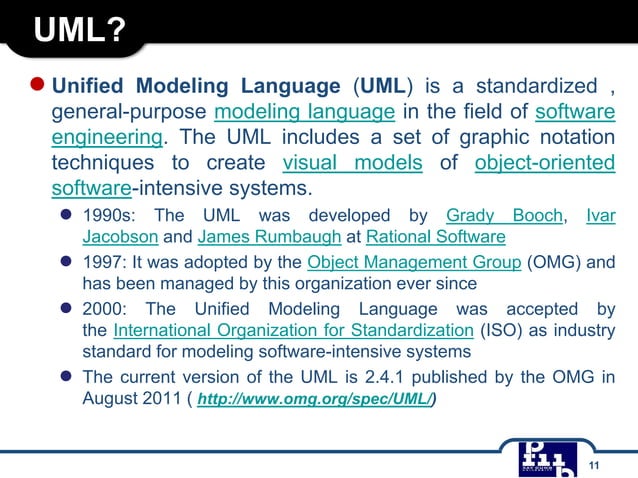 UML?

Unified Modeling Language (UML) is a standardized , general-purpose modeling language in the field of software engineering. The UML includes a set of graphic notation techniques to create visual models of object-oriented software-intensive systems.

1990s: The UML was developed by Grady Booch, Ivar Jacobson and James Rumbaugh at Rational Software

1997: It was adopted by the Object Management Group (OMG) and has been managed by this organization ever since

2000: The Unified Modeling Language was accepted by the International Organization for Standardization (ISO) as industry standard for modeling software-intensive systems

The current version of the UML is 2.4.1 published by the OMG in August 2011 ( http://www.omg.org/spec/UML/)

11